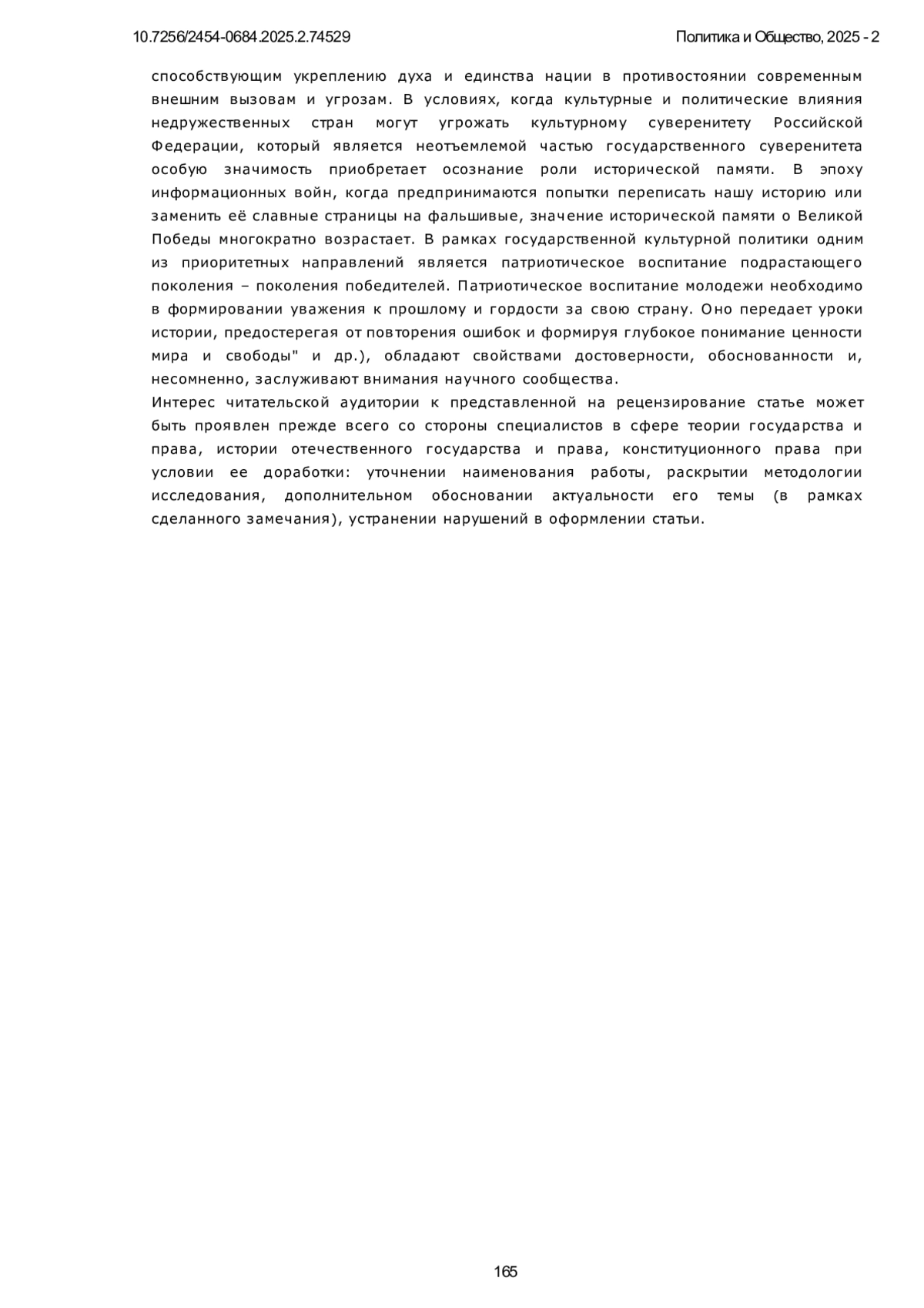 10.7256/2454-0684.2025.2.74529

Политика и Общество, 2025 - 2

способствующим укреплению духа и единства нации в противостоянии современным внешним вызовам и угрозам. В условиях, когда культурные и политические влияния недружественных стран могут угрожать культурному суверенитету Российской Федерации, который является неотъемлемой частью государственного суверенитета особую значимость приобретает осознание роли исторической памяти. В эпоху информационных войн, когда предпринимаются попытки переписать нашу историю или заменить её славные страницы на фальшивые, значение исторической памяти о Великой Победы многократно возрастает. В рамках государственной культурной политики одним из приоритетных направлений является патриотическое воспитание подрастающего поколения – поколения победителей. Патриотическое воспитание молодежи необходимо в формировании уважения к прошлому и гордости за свою страну. Оно передает уроки истории, предостерегая от повторения ошибок и формируя глубокое понимание ценности мира и свободы" и др.), обладают свойствами достоверности, обоснованности и, несомненно, заслуживают внимания научного сообщества.

Интерес читательской аудитории к представленной на рецензирование статье может быть проявлен прежде всего со стороны специалистов в сфере теории государства и права, истории отечественного государства и права, конституционного права при условии ее доработки: уточнении наименования работы, раскрытии методологии исследования, дополнительном обосновании актуальности его темы (в рамках сделанного замечания), устранении нарушений в оформлении статьи.

165